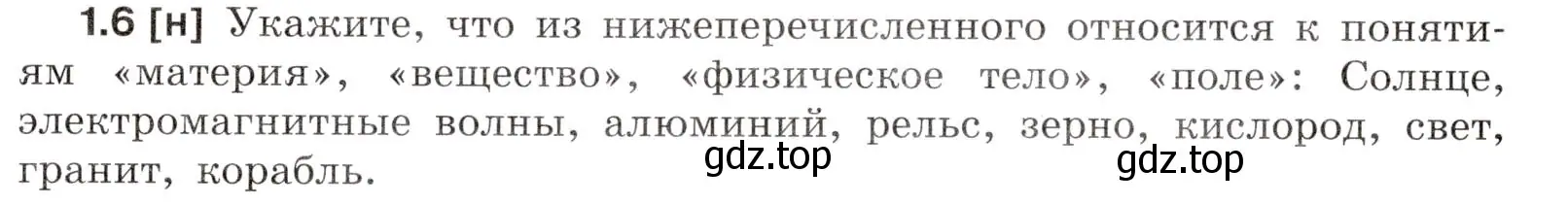 1.6 [н] Укажите, что из нижеперечисленного относится к понятиям «материя», «вещество», «физическое тело», «поле»: Солнце, электромагнитные волны, алюминий, рельс, зерно, кислород, свет, гранит, корабль.

gdz.top

gdz.top